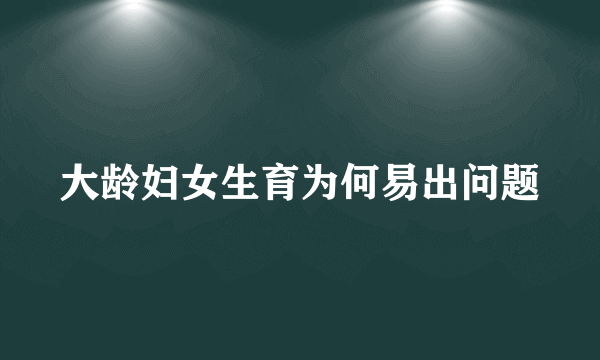 大龄妇女生育为何易出问题